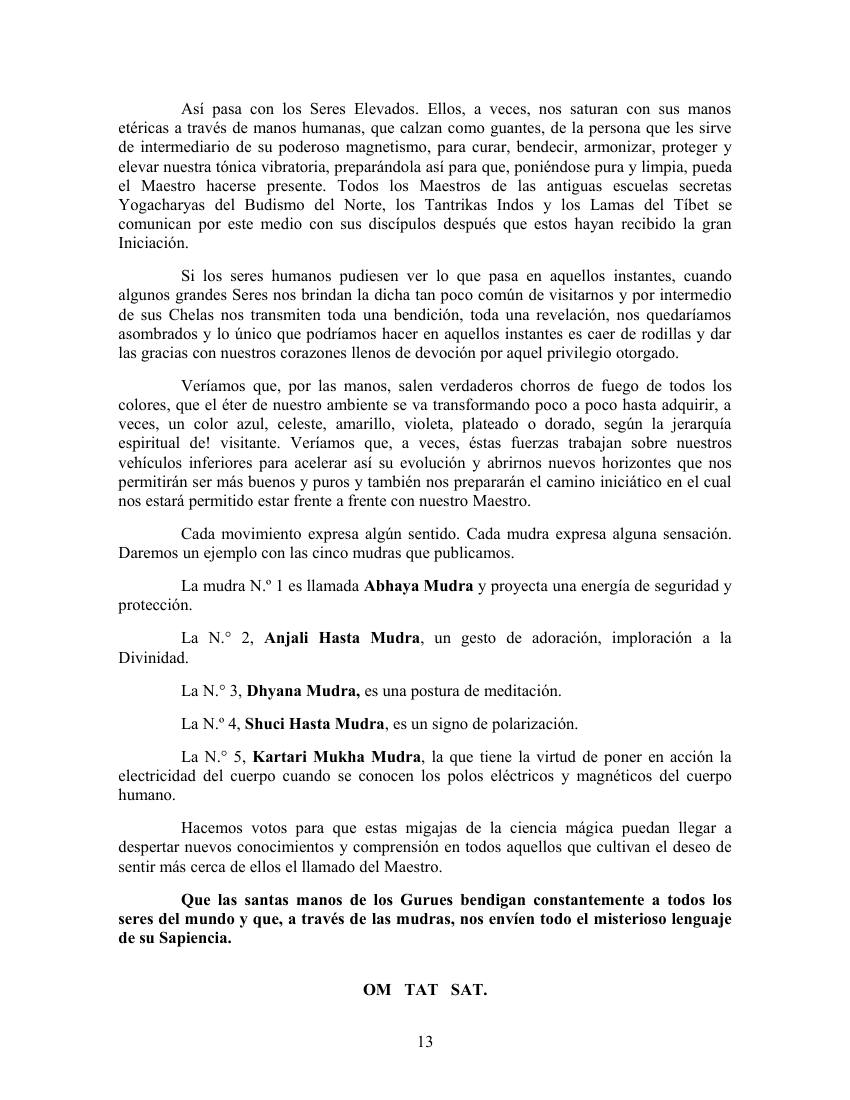 Así pasa con los Seres Elevados. Ellos, a veces, nos saturan con sus manos etéricas a través de manos humanas, que calzan como guantes, de la persona que les sirve de intermediario de su poderoso magnetismo, para curar, bendecir, armonizar, proteger y elevar nuestra tónica vibratoria, preparándola así para que, poniéndose pura y limpia, pueda el Maestro hacerse presente. Todos los Maestros de las antiguas escuelas secretas Yogacharyas del Budismo del Norte, los Tantrikas Indos y los Lamas del Tíbet se comunican por este medio con sus discípulos después que estos hayan recibido la gran Iniciación.

Si los seres humanos pudiesen ver lo que pasa en aquellos instantes, cuando algunos grandes Seres nos brindan la dicha tan poco común de visitarnos y por intermedio de sus Chelas nos transmiten toda una bendición, toda una revelación, nos quedaríamos asombrados y lo único que podríamos hacer en aquellos instantes es caer de rodillas y dar las gracias con nuestros corazones llenos de devoción por aquel privilegio otorgado.

Veríamos que, por las manos, salen verdaderos chorros de fuego de todos los colores, que el éter de nuestro ambiente se va transformando poco a poco hasta adquirir, a veces, un color azul, celeste, amarillo, violeta, plateado o dorado, según la jerarquía espiritual de! visitante. Veríamos que, a veces, éstas fuerzas trabajan sobre nuestros vehículos inferiores para acelerar así su evolución y abrirnos nuevos horizontes que nos permitirán ser más buenos y puros y también nos prepararán el camino iniciático en el cual nos estará permitido estar frente a frente con nuestro Maestro.

Cada movimiento expresa algún sentido. Cada mudra expresa alguna sensación. Daremos un ejemplo con las cinco mudras que publicamos.

La mudra N.º 1 es llamada **Abhaya Mudra** y proyecta una energía de seguridad y protección.

La N.° 2, **Anjali Hasta Mudra**, un gesto de adoración, imploración a la Divinidad.

La N.° 3, **Dhyana Mudra,** es una postura de meditación.

La N.º 4, **Shuci Hasta Mudra**, es un signo de polarización.

La N.° 5, **Kartari Mukha Mudra**, la que tiene la virtud de poner en acción la electricidad del cuerpo cuando se conocen los polos eléctricos y magnéticos del cuerpo humano.

Hacemos votos para que estas migajas de la ciencia mágica puedan llegar a despertar nuevos conocimientos y comprensión en todos aquellos que cultivan el deseo de sentir más cerca de ellos el llamado del Maestro.

**Que las santas manos de los Gurues bendigan constantemente a todos los seres del mundo y que, a través de las mudras, nos envíen todo el misterioso lenguaje de su Sapiencia.**

**OM TAT SAT.**

13